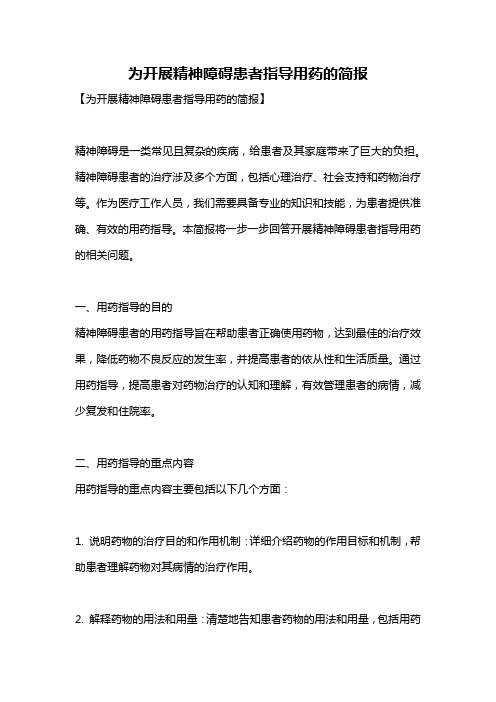 为开展精神障碍患者指导用药的简报

【为开展精神障碍患者指导用药的简报】

精神障碍是一类常见且复杂的疾病，给患者及其家庭带来了巨大的负担。精神障碍患者的治疗涉及多个方面，包括心理治疗、社会支持和药物治疗等。作为医疗工作人员，我们需要具备专业的知识和技能，为患者提供准确、有效的用药指导。本简报将一步一步回答开展精神障碍患者指导用药的相关问题。

一、用药指导的目的

精神障碍患者的用药指导旨在帮助患者正确使用药物，达到最佳的治疗效果，降低药物不良反应的发生率，并提高患者的依从性和生活质量。通过用药指导，提高患者对药物治疗的认知和理解，有效管理患者的病情，减少复发和住院率。

二、用药指导的重点内容

用药指导的重点内容主要包括以下几个方面：

1. 说明药物的治疗目的和作用机制：详细介绍药物的作用目标和机制，帮助患者理解药物对其病情的治疗作用。

2. 解释药物的用法和用量：清楚地告知患者药物的用法和用量，包括用药